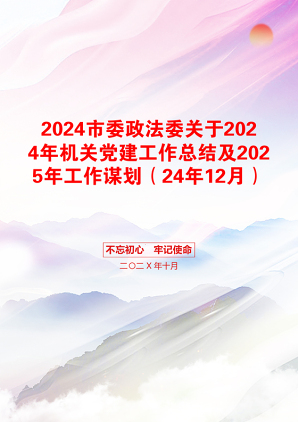 2024市委政法委关于2024年机关党建工作总结及2025年工作谋划（24年12月）

不忘初心　牢记使命

二〇二X年十月